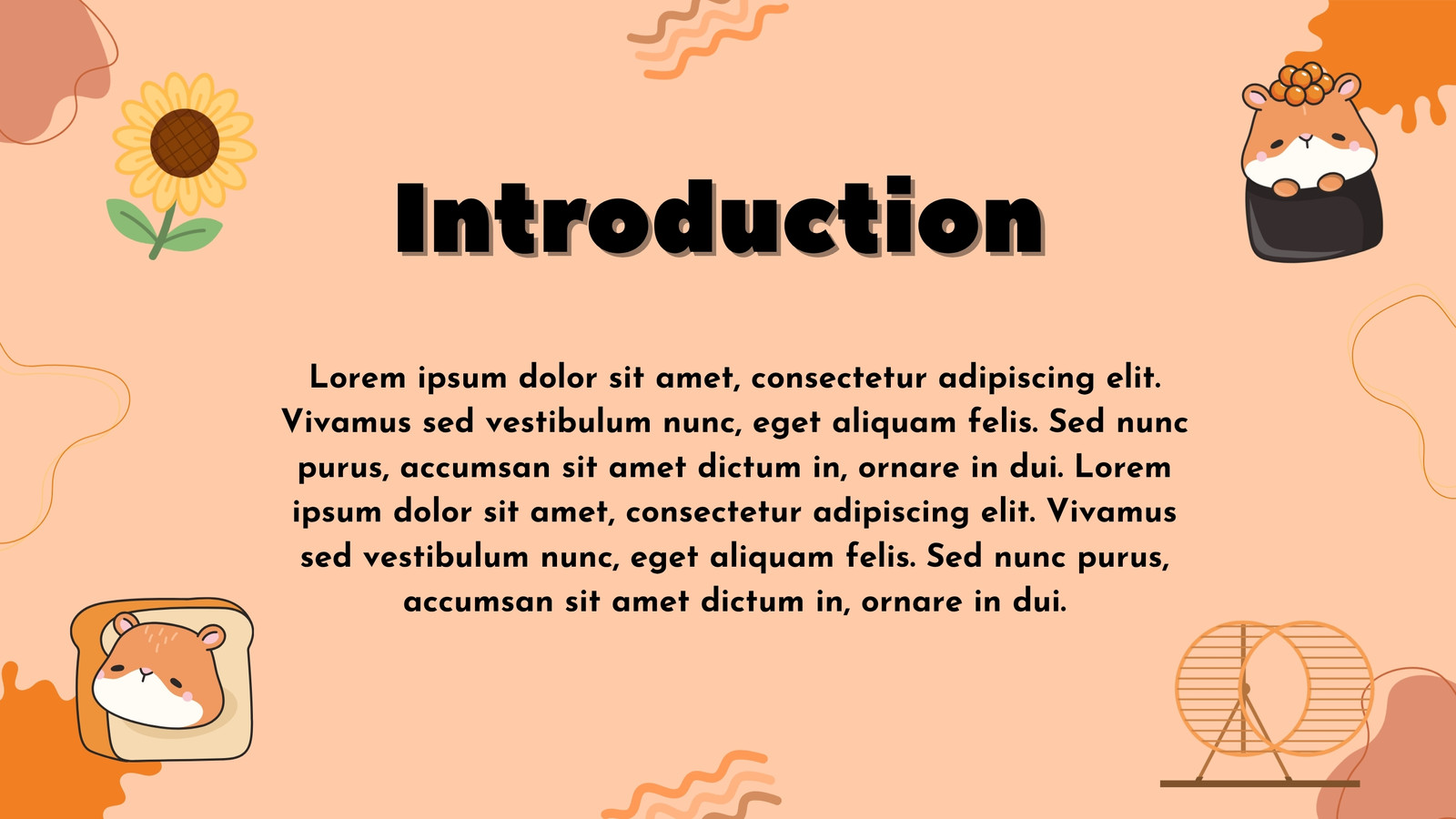 Introduction

Lorem ipsum dolor sit amet, consectetur adipiscing elit. Vivamus sed vestibulum nunc, eget aliquam felis. Sed nunc purus, accumsan sit amet dictum in, ornare in dui. Lorem ipsum dolor sit amet, consectetur adipiscing elit. Vivamus sed vestibulum nunc, eget aliquam felis. Sed nunc purus, accumsan sit amet dictum in, ornare in dui.